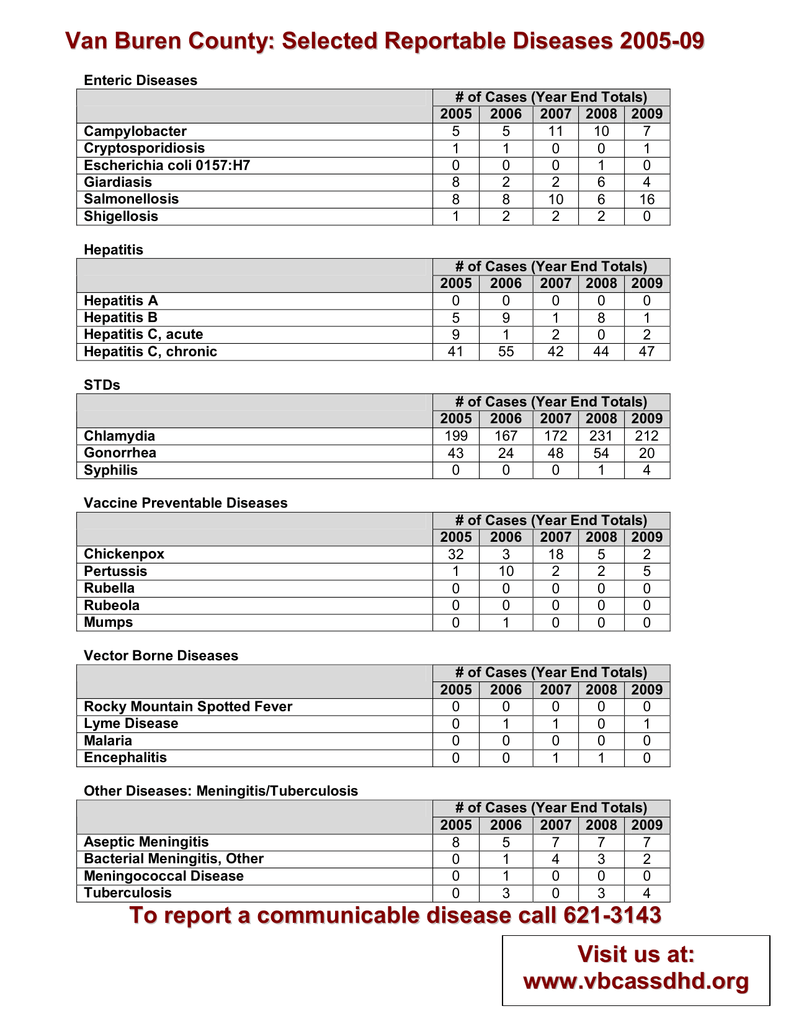 Van Buren County: Selected Reportable Diseases 2005-09

Enteric Diseases

| | # of Cases (Year End Totals) | | | | |
|---|---|---|---|---|---|
| | 2005 | 2006 | 2007 | 2008 | 2009 |
| Campylobacter | 5 | 5 | 11 | 10 | 7 |
| Cryptosporidiosis | 1 | 1 | 0 | 0 | 1 |
| Escherichia coli 0157:H7 | 0 | 0 | 0 | 1 | 0 |
| Giardiasis | 8 | 2 | 2 | 6 | 4 |
| Salmonellosis | 8 | 8 | 10 | 6 | 16 |
| Shigellosis | 1 | 2 | 2 | 2 | 0 |

Hepatitis

| | # of Cases (Year End Totals) | | | | |
|---|---|---|---|---|---|
| | 2005 | 2006 | 2007 | 2008 | 2009 |
| Hepatitis A | 0 | 0 | 0 | 0 | 0 |
| Hepatitis B | 5 | 9 | 1 | 8 | 1 |
| Hepatitis C, acute | 9 | 1 | 2 | 0 | 2 |
| Hepatitis C, chronic | 41 | 55 | 42 | 44 | 47 |

STDs

| | # of Cases (Year End Totals) | | | | |
|---|---|---|---|---|---|
| | 2005 | 2006 | 2007 | 2008 | 2009 |
| Chlamydia | 199 | 167 | 172 | 231 | 212 |
| Gonorrhea | 43 | 24 | 48 | 54 | 20 |
| Syphilis | 0 | 0 | 0 | 1 | 4 |

Vaccine Preventable Diseases

| | # of Cases (Year End Totals) | | | | |
|---|---|---|---|---|---|
| | 2005 | 2006 | 2007 | 2008 | 2009 |
| Chickenpox | 32 | 3 | 18 | 5 | 2 |
| Pertussis | 1 | 10 | 2 | 2 | 5 |
| Rubella | 0 | 0 | 0 | 0 | 0 |
| Rubeola | 0 | 0 | 0 | 0 | 0 |
| Mumps | 0 | 1 | 0 | 0 | 0 |

Vector Borne Diseases

| | # of Cases (Year End Totals) | | | | |
|---|---|---|---|---|---|
| | 2005 | 2006 | 2007 | 2008 | 2009 |
| Rocky Mountain Spotted Fever | 0 | 0 | 0 | 0 | 0 |
| Lyme Disease | 0 | 1 | 1 | 0 | 1 |
| Malaria | 0 | 0 | 0 | 0 | 0 |
| Encephalitis | 0 | 0 | 1 | 1 | 0 |

Other Diseases: Meningitis/Tuberculosis

| | # of Cases (Year End Totals) | | | | |
|---|---|---|---|---|---|
| | 2005 | 2006 | 2007 | 2008 | 2009 |
| Aseptic Meningitis | 8 | 5 | 7 | 7 | 7 |
| Bacterial Meningitis, Other | 0 | 1 | 4 | 3 | 2 |
| Meningococcal Disease | 0 | 1 | 0 | 0 | 0 |
| Tuberculosis | 0 | 3 | 0 | 3 | 4 |

To report a communicable disease call 621-3143

Visit us at:
www.vbcassdhd.org